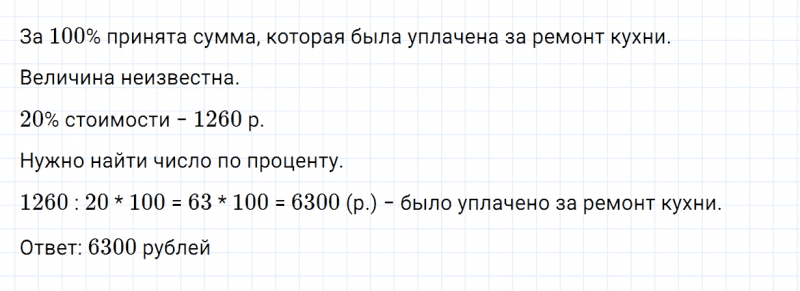 За $100\%$ принята сумма, которая была уплачена за ремонт кухни.

Величина неизвестна.

$20\%$ стоимости – $1260$ р.

Нужно найти число по проценту.

$1260 : 20 * 100 = 63 * 100 = 6300$ (р.) – было уплачено за ремонт кухни.

Ответ: $6300$ рублей